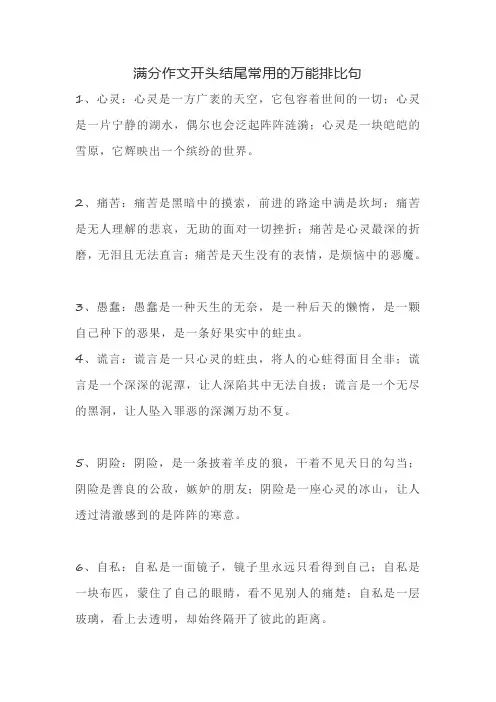 满分作文开头结尾常用的万能排比句

1、心灵：心灵是一方广袤的天空，它包容着世间的一切；心灵是一片宁静的湖水，偶尔也会泛起阵阵涟漪；心灵是一块皑皑的雪原，它辉映出一个缤纷的世界。

2、痛苦：痛苦是黑暗中的摸索，前进的路途中满是坎坷；痛苦是无人理解的悲哀，无助的面对一切挫折；痛苦是心灵最深的折磨，无泪且无法直言；痛苦是天生没有的表情，是烦恼中的恶魔。

3、愚蠢：愚蠢是一种天生的无奈，是一种后天的懒惰，是一颗自己种下的恶果，是一条好果实中的蛀虫。

4、谎言：谎言是一只心灵的蛀虫，将人的心蛀得面目全非；谎言是一个深深的泥潭，让人深陷其中无法自拔；谎言是一个无尽的黑洞，让人坠入罪恶的深渊万劫不复。

5、阴险：阴险，是一条披着羊皮的狼，干着不见天日的勾当；阴险是善良的公敌，嫉妒的朋友；阴险是一座心灵的冰山，让人透过清澈感到的是阵阵的寒意。

6、自私：自私是一面镜子，镜子里永远只看得到自己；自私是一块布匹，蒙住了自己的眼睛，看不见别人的痛楚；自私是一层玻璃，看上去透明，却始终隔开了彼此的距离。